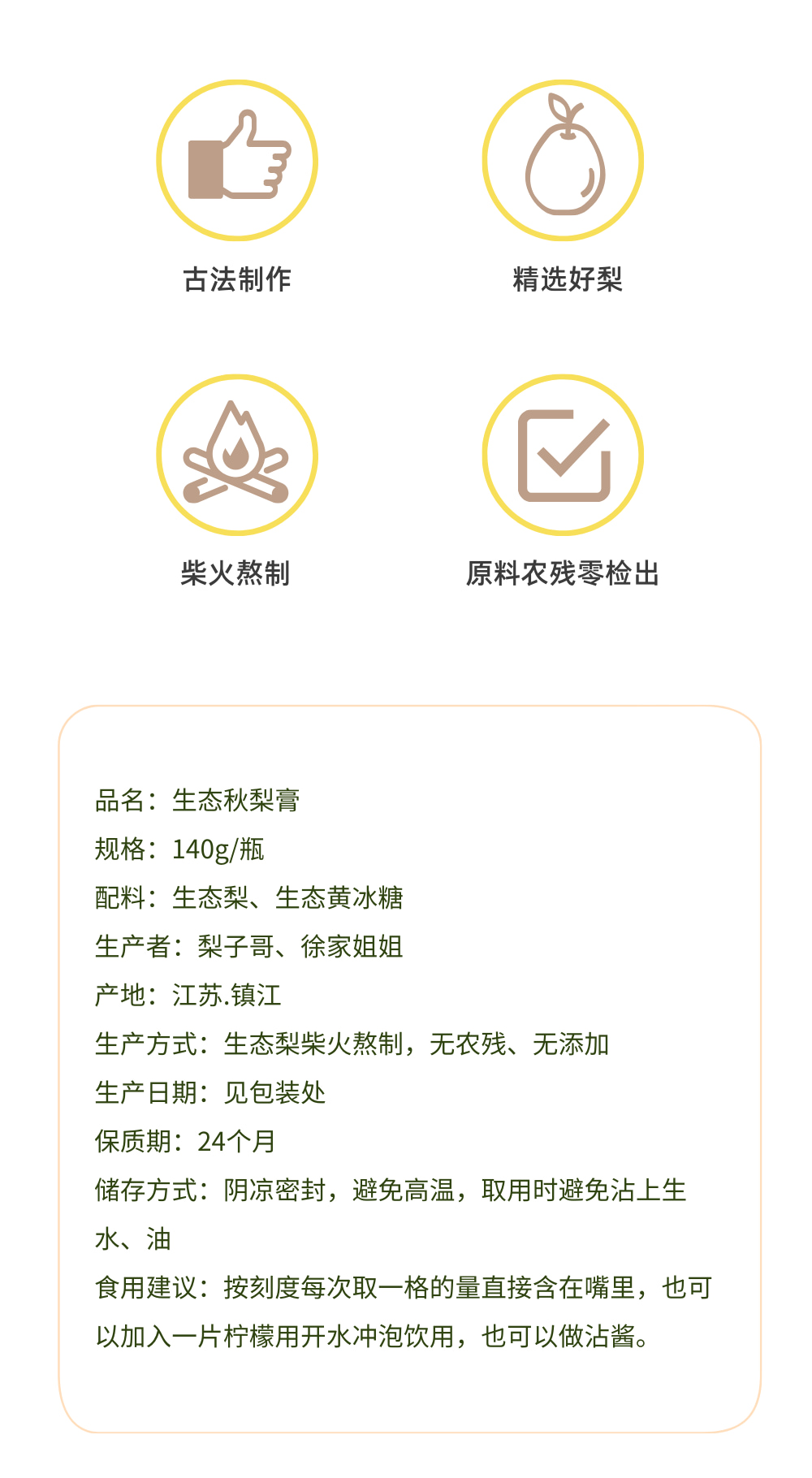 古法制作

精选好梨

柴火熬制

原料农残零检出

品名：生态秋梨膏

规格：140g/瓶

配料：生态梨、生态黄冰糖

生产者：梨子哥、徐家姐姐

产地：江苏.镇江

生产方式：生态梨柴火熬制，无农残、无添加

生产日期：见包装处

保质期：24个月

储存方式：阴凉密封，避免高温，取用时避免沾上生水、油

食用建议：按刻度每次取一格的量直接含在嘴里，也可以加入一片柠檬用开水冲泡饮用，也可以做沾酱。